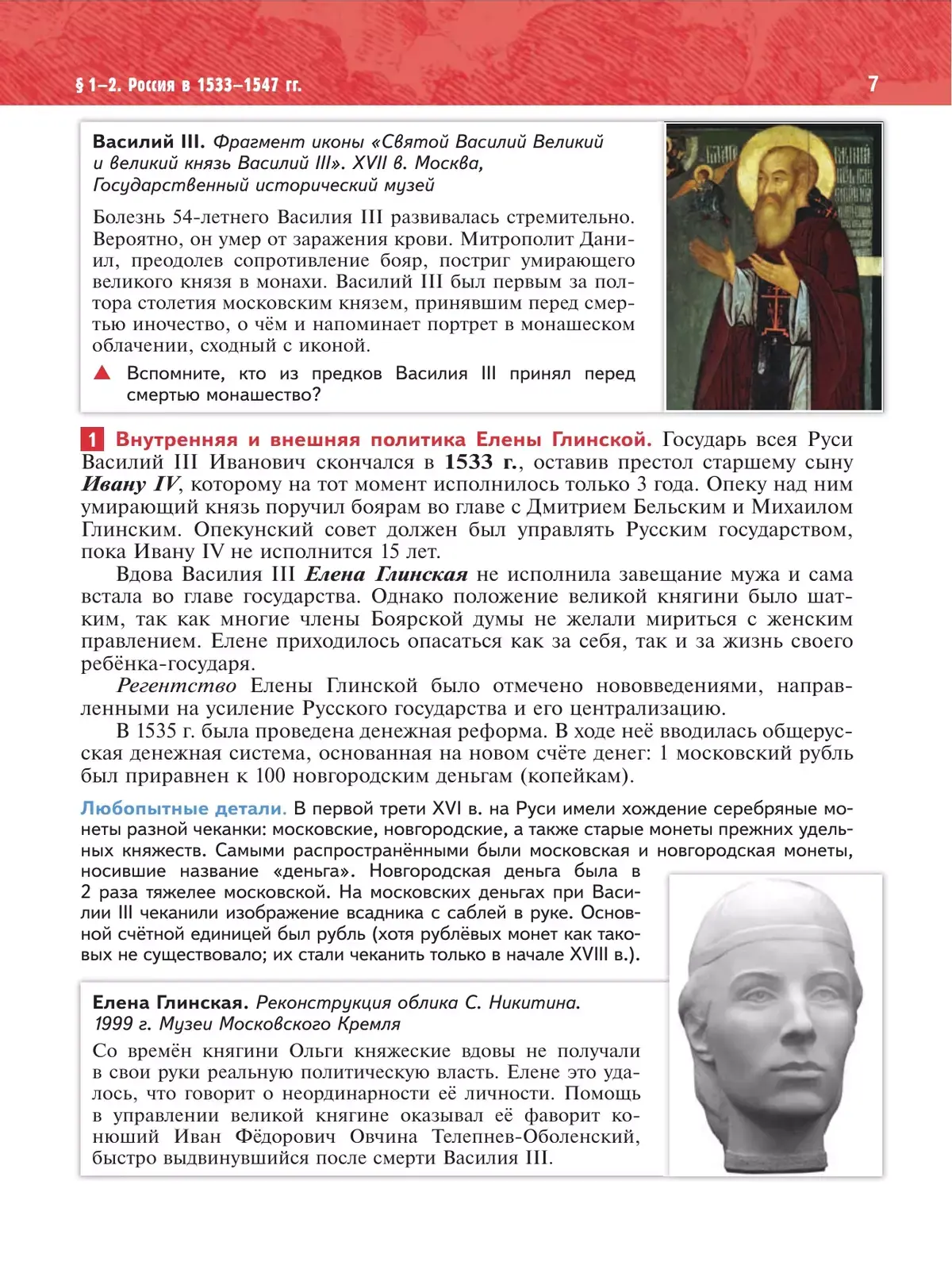 § 1–2. Россия в 1533–1547 гг.

7

Василий III. Фрагмент иконы «Святой Василий Великий и великий князь Василий III». XVII в. Москва, Государственный исторический музей

Болезнь 54-летнего Василия III развивалась стремительно. Вероятно, он умер от заражения крови. Митрополит Даниил, преодолев сопротивление бояр, постриг умирающего великого князя в монахи. Василий III был первым за полтора столетия московским князем, принявшим перед смертью иночество, о чём и напоминает портрет в монашеском облачении, сходный с иконой.

Вспомните, кто из предков Василия III принял перед смертью монашество?

1 Внутренняя и внешняя политика Елены Глинской. Государь всея Руси Василий III Иванович скончался в 1533 г., оставив престол старшему сыну Ивану IV, которому на тот момент исполнилось только 3 года. Опеку над ним умирающий князь поручил боярам во главе с Дмитрием Бельским и Михаилом Глинским. Опекунский совет должен был управлять Русским государством, пока Ивану IV не исполнится 15 лет.

Вдова Василия III Елена Глинская не исполнила завещание мужа и сама встала во главе государства. Однако положение великой княгини было шатким, так как многие члены Боярской думы не желали мириться с женским правлением. Елене приходилось опасаться как за себя, так и за жизнь своего ребёнка-государя.

Регентство Елены Глинской было отмечено нововведениями, направленными на усиление Русского государства и его централизацию.

В 1535 г. была проведена денежная реформа. В ходе неё вводилась общерусская денежная система, основанная на новом счёте денег: 1 московский рубль был приравнен к 100 новгородским деньгам (копейкам).

Любопытные детали. В первой трети XVI в. на Руси имели хождение серебряные монеты разной чеканки: московские, новгородские, а также старые монеты прежних удельных княжеств. Самыми распространёнными были московская и новгородская монеты, носившие название «деньга». Новгородская деньга была в 2 раза тяжелее московской. На московских деньгах при Василии III чеканили изображение всадника с саблей в руке. Основной счётной единицей был рубль (хотя рублёвых монет как таковых не существовало; их стали чеканить только в начале XVIII в.).

Елена Глинская. Реконструкция облика С. Никитина. 1999 г. Музеи Московского Кремля

Со времён княгини Ольги княжеские вдовы не получали в свои руки реальную политическую власть. Елене это удалось, что говорит о неординарности её личности. Помощь в управлении великой княгине оказывал её фаворит конюший Иван Фёдорович Овчина Телепнев-Оболенский, быстро выдвинувшийся после смерти Василия III.